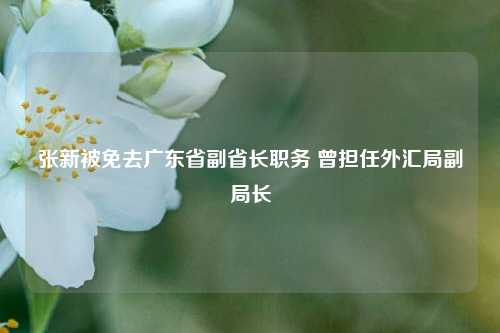 张新被免去广东省副省长职务 曾担任外汇局副局长